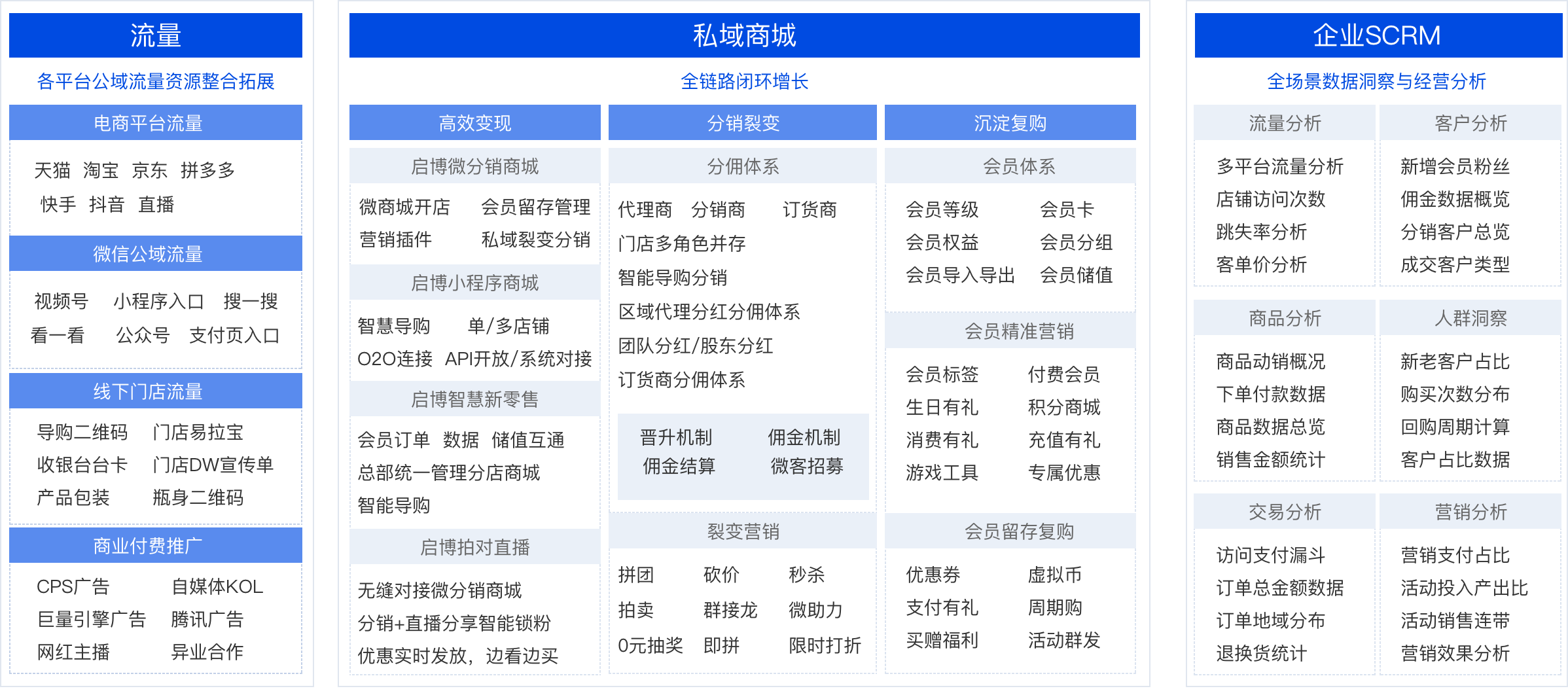 流量

各平台公域流量资源整合拓展

电商平台流量

天猫 淘宝 京东 拼多多
快手 抖音 直播

微信公域流量

视频号 小程序入口 搜一搜
看一看 公众号 支付页入口

线下门店流量

导购二维码 门店易拉宝
收银台台卡 门店DW宣传单
产品包装 瓶身二维码

商业付费推广

CPS广告 自媒体KOL
巨量引擎广告 腾讯广告
网红主播 异业合作

私域商城

全链路闭环增长

高效变现

启博微分销商城

微商城开店 会员留存管理
营销插件 私域裂变分销

启博小程序商城

智慧导购 单/多店铺
O2O连接 API开放/系统对接

启博智慧新零售

会员订单 数据 储值互通
总部统一管理分店商城
智能导购

启博拍对直播

无缝对接微分销商城
分销+直播分享智能锁粉
优惠实时发放，边看边买

分销裂变

分佣体系

代理商 分销商 订货商
门店多角色并存
智能导购分销
区域代理分红分佣体系
团队分红/股东分红
订货商分佣体系

晋升机制 佣金机制
佣金结算 微客招募

裂变营销

拼团 砍价 秒杀
拍卖 群接龙 微助力
0元抽奖 即拼 限时打折

沉淀复购

会员体系

会员等级 会员卡
会员权益 会员分组
会员导入导出 会员储值

会员精准营销

会员标签 付费会员
生日有礼 积分商城
消费有礼 充值有礼
游戏工具 专属优惠

会员留存复购

优惠券 虚拟币
支付有礼 周期购
买赠福利 活动群发

企业SCRM

全场景数据洞察与经营分析

流量分析

多平台流量分析
店铺访问次数
跳失率分析
客单价分析

客户分析

新增会员粉丝
佣金数据概览
分销客户总览
成交客户类型

商品分析

商品动销概况
下单付款数据
商品数据总览
销售金额统计

人群洞察

新老客户占比
购买次数分布
回购周期计算
客户占比数据

交易分析

访问支付漏斗
订单总金额数据
订单地域分布
退换货统计

营销分析

营销支付占比
活动投入产出比
活动销售连带
营销效果分析